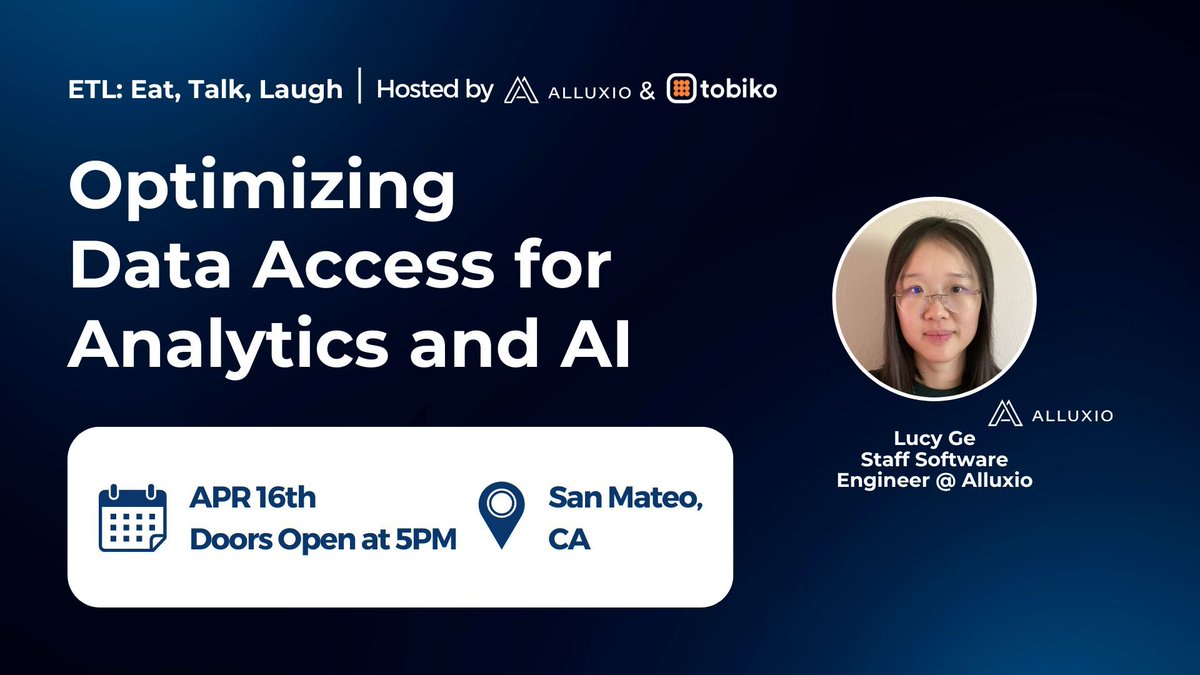 ETL: Eat, Talk, Laugh | Hosted by ALLUXIO & tobiko

Optimizing Data Access for Analytics and AI

APR 16th
Doors Open at 5PM

San Mateo, CA

ALLUXIO

Lucy Ge
Staff Software Engineer @ Alluxio